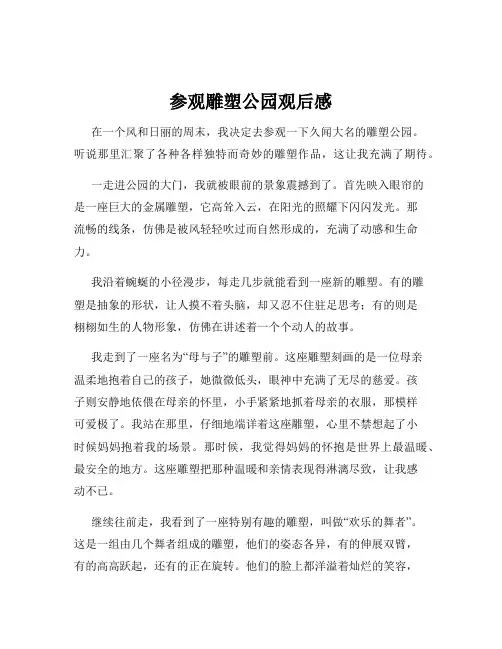 参观雕塑公园观后感

在一个风和日丽的周末，我决定去参观一下久闻大名的雕塑公园。听说那里汇聚了各种各样独特而奇妙的雕塑作品，这让我充满了期待。

一走进公园的大门，我就被眼前的景象震撼到了。首先映入眼帘的是一座巨大的金属雕塑，它高耸入云，在阳光的照耀下闪闪发光。那流畅的线条，仿佛是被风轻轻吹过而自然形成的，充满了动感和生命力。

我沿着蜿蜒的小径漫步，每走几步就能看到一座新的雕塑。有的雕塑是抽象的形状，让人摸不着头脑，却又忍不住驻足思考；有的则是栩栩如生的人物形象，仿佛在讲述着一个个动人的故事。

我走到了一座名为“母与子”的雕塑前。这座雕塑刻画的是一位母亲温柔地抱着自己的孩子，她微微低头，眼神中充满了无尽的慈爱。孩子则安静地依偎在母亲的怀里，小手紧紧地抓着母亲的衣服，那模样可爱极了。我站在那里，仔细地端详着这座雕塑，心里不禁想起了小时候妈妈抱着我的场景。那时候，我觉得妈妈的怀抱是世界上最温暖、最安全的地方。这座雕塑把那种温暖和亲情表现得淋漓尽致，让我感动不已。

继续往前走，我看到了一座特别有趣的雕塑，叫做“欢乐的舞者”。这是一组由几个舞者组成的雕塑，他们的姿态各异，有的伸展双臂，有的高高跃起，还有的正在旋转。他们的脸上都洋溢着灿烂的笑容，